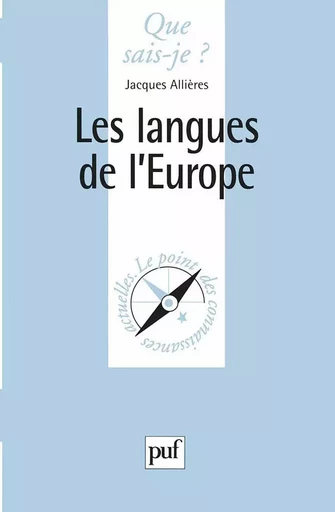 Que sais-je ?

Jacques Allières

Les langues de l'Europe

Le point des connaissances actuelles.

puf